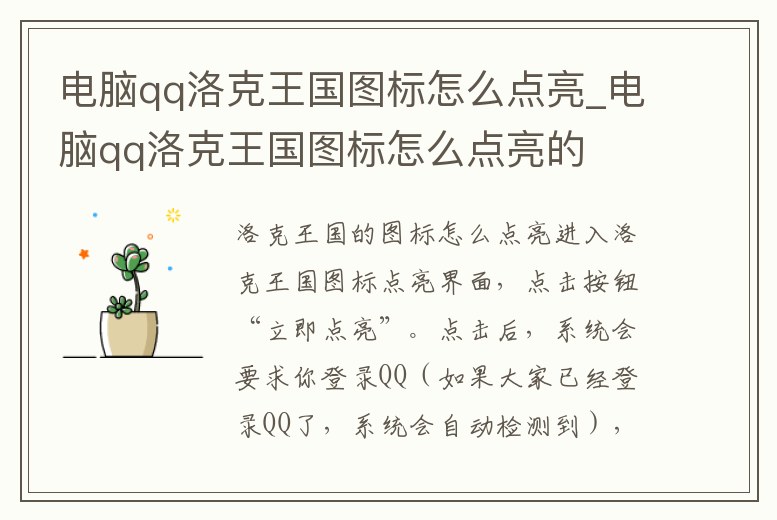 电脑qq洛克王国图标怎么点亮_电脑qq洛克王国图标怎么点亮的

洛克王国的图标怎么点亮进入洛克王国图标点亮界面，点击按钮“立即点亮”。点击后，系统会要求你登录QQ（如果大家已经登录QQ了，系统会自动检测到），